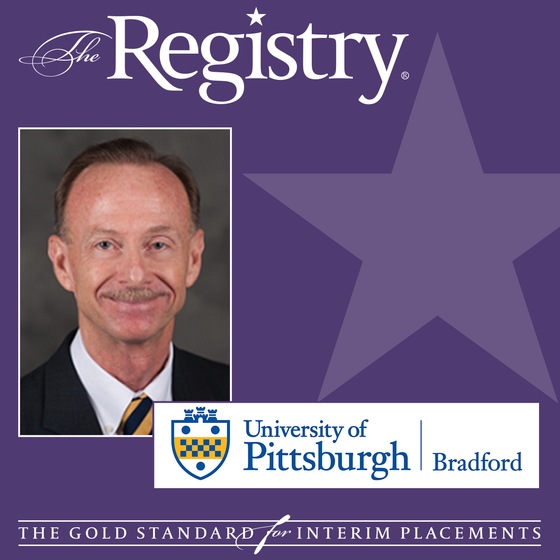 The Registry®

University of Pittsburgh | Bradford

THE GOLD STANDARD for INTERIM PLACEMENTS